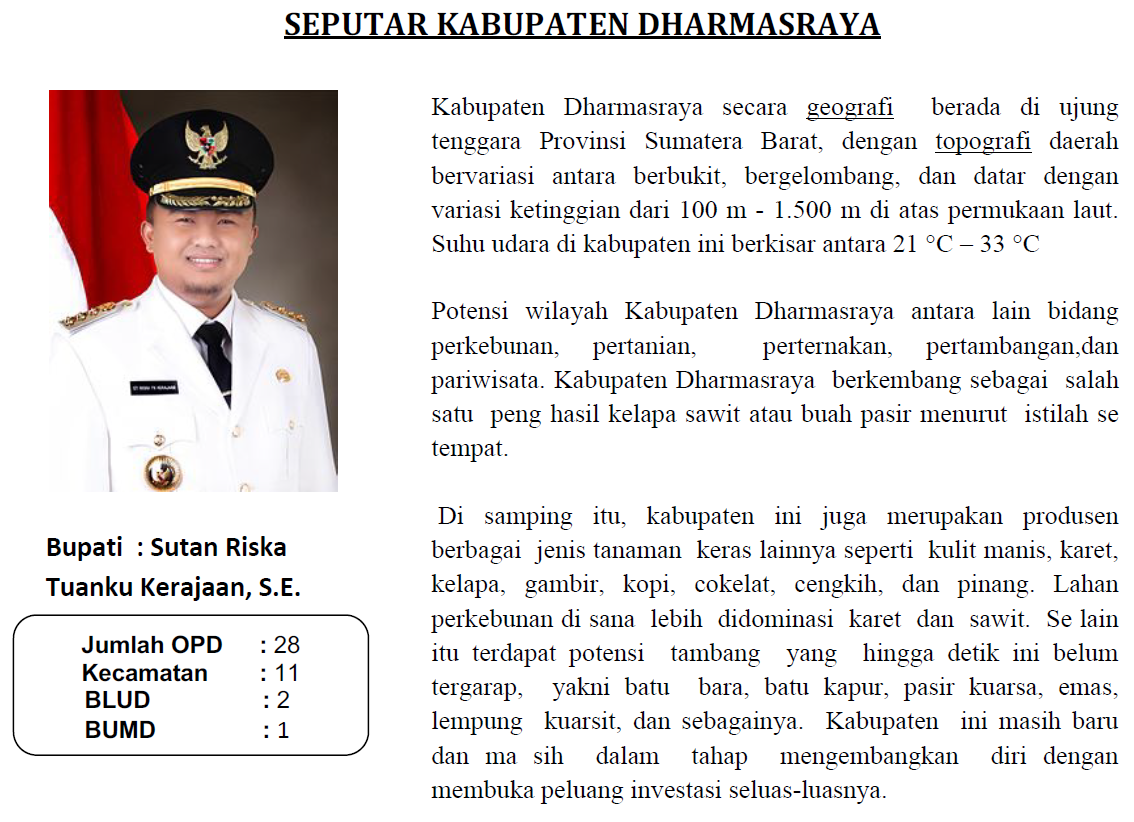 SEPUTAR KABUPATEN DHARMASRAYA

Bupati : Sutan Riska Tuanku Kerajaan, S.E.

Jumlah OPD : 28
Kecamatan : 11
BLUD : 2
BUMD : 1

Kabupaten Dharmasraya secara geografi berada di ujung tenggara Provinsi Sumatera Barat, dengan topografi daerah bervariasi antara berbukit, bergelombang, dan datar dengan variasi ketinggian dari 100 m - 1.500 m di atas permukaan laut. Suhu udara di kabupaten ini berkisar antara 21 °C – 33 °C

Potensi wilayah Kabupaten Dharmasraya antara lain bidang perkebunan, pertanian, perternakan, pertambangan,dan pariwisata. Kabupaten Dharmasraya berkembang sebagai salah satu peng hasil kelapa sawit atau buah pasir menurut istilah se tempat.

Di samping itu, kabupaten ini juga merupakan produsen berbagai jenis tanaman keras lainnya seperti kulit manis, karet, kelapa, gambir, kopi, cokelat, cengkih, dan pinang. Lahan perkebunan di sana lebih didominasi karet dan sawit. Se lain itu terdapat potensi tambang yang hingga detik ini belum tergarap, yakni batu bara, batu kapur, pasir kuarsa, emas, lempung kuarsit, dan sebagainya. Kabupaten ini masih baru dan ma sih dalam tahap mengembangkan diri dengan membuka peluang investasi seluas-luasnya.